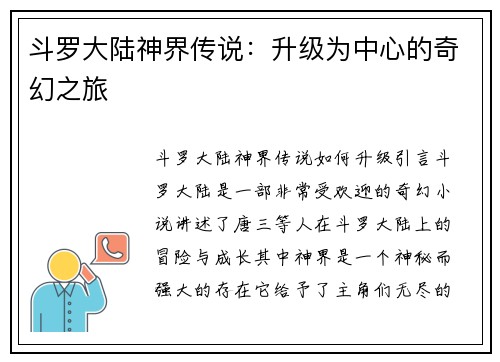 斗罗大陆神界传说：升级为中心的奇幻之旅

斗罗大陆神界传说如何升级引言斗罗大陆是一部非常受欢迎的奇幻小说讲述了唐三等人在斗罗大陆上的冒险与成长其中神界是一个神秘而强大的存在它给予了主角们无尽的